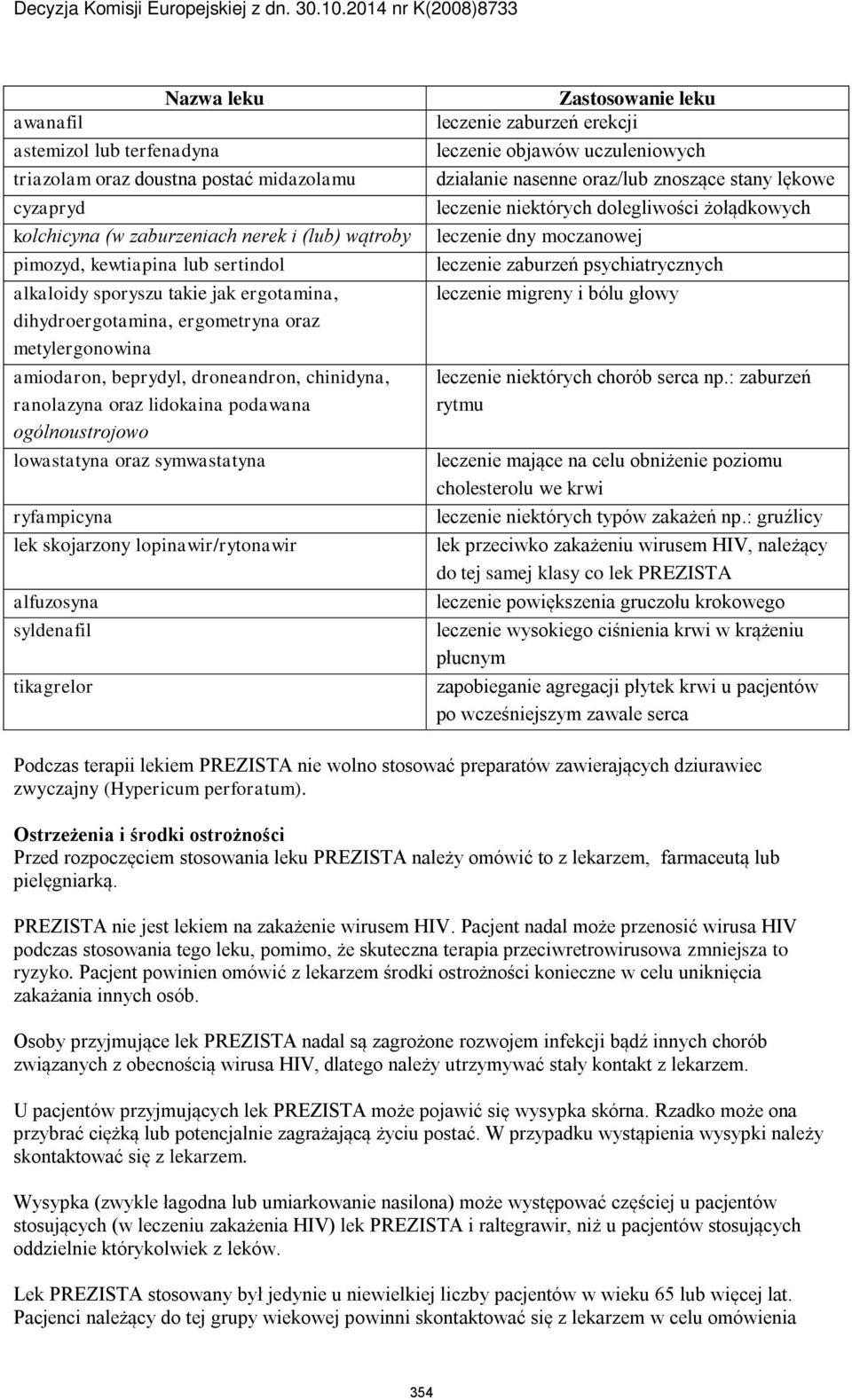 Decyzja Komisji Europejskiej z dn. 30.10.2014 nr K(2008)8733

| Nazwa leku | Zastosowanie leku |
|---|---|
| awanafil | leczenie zaburzeń erekcji |
| astemizol lub terfenadyna | leczenie objawów uczuleniowych |
| triazolam oraz doustna postać midazolamu | działanie nasenne oraz/lub znoszące stany lękowe |
| cyzapryd | leczenie niektórych dolegliwości żołądkowych |
| kolchicyna (w zaburzeniach nerek i (lub) wątroby | leczenie dny moczanowej |
| pimozyd, kewtiapina lub sertindol | leczenie zaburzeń psychiatrycznych |
| alkaloidy sporyszu takie jak ergotamina, dihydroergotamina, ergometryna oraz metylergonowina | leczenie migreny i bólu głowy |
| amiodaron, beprydyl, droneandron, chinidyna, ranolazyna oraz lidokaina podawana ogólnoustrojowo | leczenie niektórych chorób serca np.: zaburzeń rytmu |
| lowastatyna oraz symwastatyna | leczenie mające na celu obniżenie poziomu cholesterolu we krwi |
| ryfampicyna | leczenie niektórych typów zakażeń np.: gruźlicy |
| lek skojarzony lopinawir/rytonawir | lek przeciwko zakażeniu wirusem HIV, należący do tej samej klasy co lek PREZISTA |
| alfuzosyna | leczenie powiększenia gruczołu krokowego |
| syldenafil | leczenie wysokiego ciśnienia krwi w krążeniu płucnym |
| tikagrelor | zapobieganie agregacji płytek krwi u pacjentów po wcześniejszym zawale serca |

Podczas terapii lekiem PREZISTA nie wolno stosować preparatów zawierających dziurawiec zwyczajny (Hypericum perforatum).

Ostrzeżenia i środki ostrożności
Przed rozpoczęciem stosowania leku PREZISTA należy omówić to z lekarzem, farmaceutą lub pielęgniarką.

PREZISTA nie jest lekiem na zakażenie wirusem HIV. Pacjent nadal może przenosić wirusa HIV podczas stosowania tego leku, pomimo, że skuteczna terapia przeciwretrowirusowa zmniejsza to ryzyko. Pacjent powinien omówić z lekarzem środki ostrożności konieczne w celu uniknięcia zakażania innych osób.

Osoby przyjmujące lek PREZISTA nadal są zagrożone rozwojem infekcji bądź innych chorób związanych z obecnością wirusa HIV, dlatego należy utrzymywać stały kontakt z lekarzem.

U pacjentów przyjmujących lek PREZISTA może pojawić się wysypka skórna. Rzadko może ona przybrać ciężką lub potencjalnie zagrażającą życiu postać. W przypadku wystąpienia wysypki należy skontaktować się z lekarzem.

Wysypka (zwykle łagodna lub umiarkowanie nasilona) może występować częściej u pacjentów stosujących (w leczeniu zakażenia HIV) lek PREZISTA i raltegrawir, niż u pacjentów stosujących oddzielnie którykolwiek z leków.

Lek PREZISTA stosowany był jedynie u niewielkiej liczby pacjentów w wieku 65 lub więcej lat. Pacjenci należący do tej grupy wiekowej powinni skontaktować się z lekarzem w celu omówienia

354